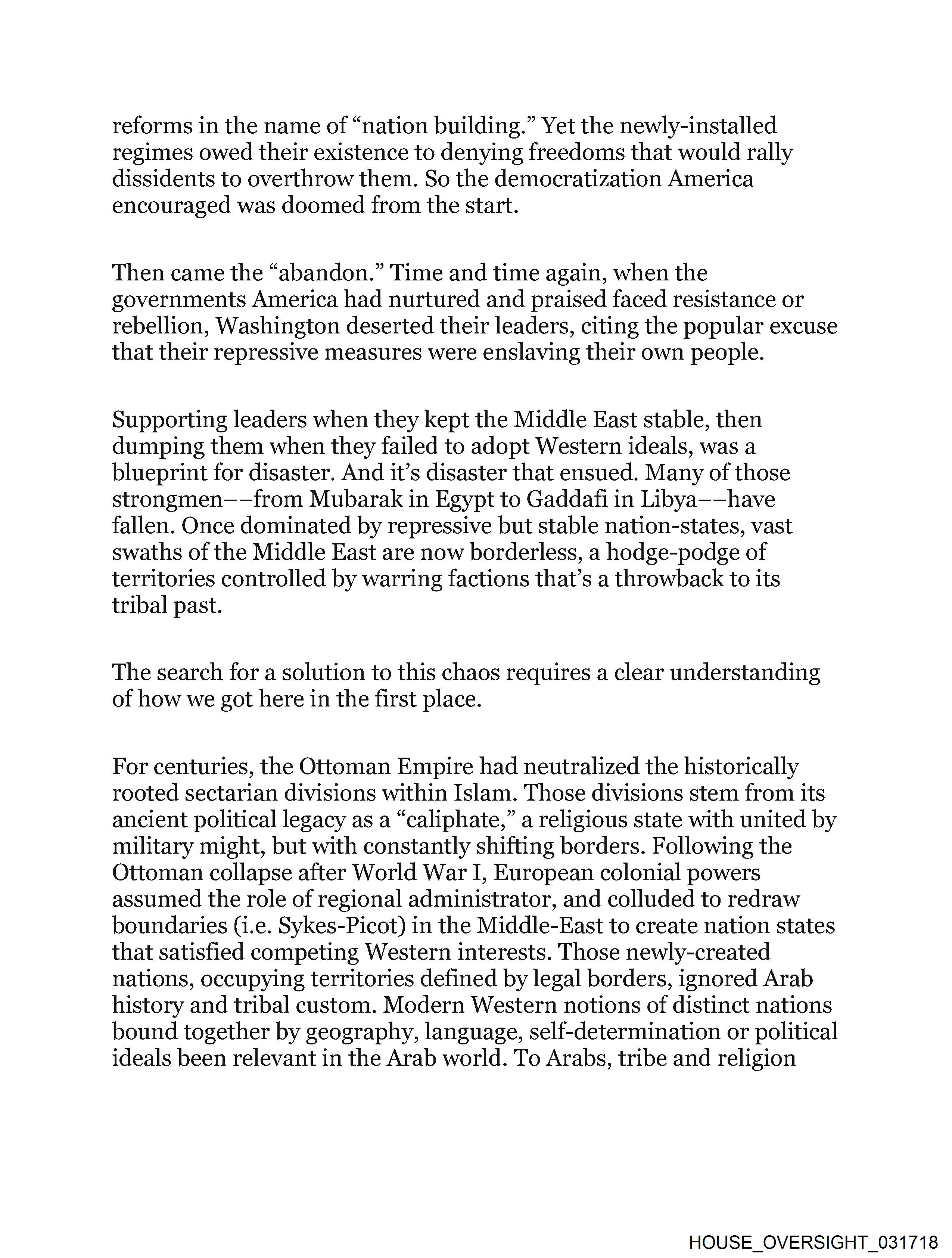 reforms in the name of “nation building.” Yet the newly-installed regimes owed their existence to denying freedoms that would rally dissidents to overthrow them. So the democratization America encouraged was doomed from the start.

Then came the “abandon.” Time and time again, when the governments America had nurtured and praised faced resistance or rebellion, Washington deserted their leaders, citing the popular excuse that their repressive measures were enslaving their own people.

Supporting leaders when they kept the Middle East stable, then dumping them when they failed to adopt Western ideals, was a blueprint for disaster. And it’s disaster that ensued. Many of those strongmen––from Mubarak in Egypt to Gaddafi in Libya––have fallen. Once dominated by repressive but stable nation-states, vast swaths of the Middle East are now borderless, a hodge-podge of territories controlled by warring factions that’s a throwback to its tribal past.

The search for a solution to this chaos requires a clear understanding of how we got here in the first place.

For centuries, the Ottoman Empire had neutralized the historically rooted sectarian divisions within Islam. Those divisions stem from its ancient political legacy as a “caliphate,” a religious state with united by military might, but with constantly shifting borders. Following the Ottoman collapse after World War I, European colonial powers assumed the role of regional administrator, and colluded to redraw boundaries (i.e. Sykes-Picot) in the Middle-East to create nation states that satisfied competing Western interests. Those newly-created nations, occupying territories defined by legal borders, ignored Arab history and tribal custom. Modern Western notions of distinct nations bound together by geography, language, self-determination or political ideals been relevant in the Arab world. To Arabs, tribe and religion

HOUSE_OVERSIGHT_031718